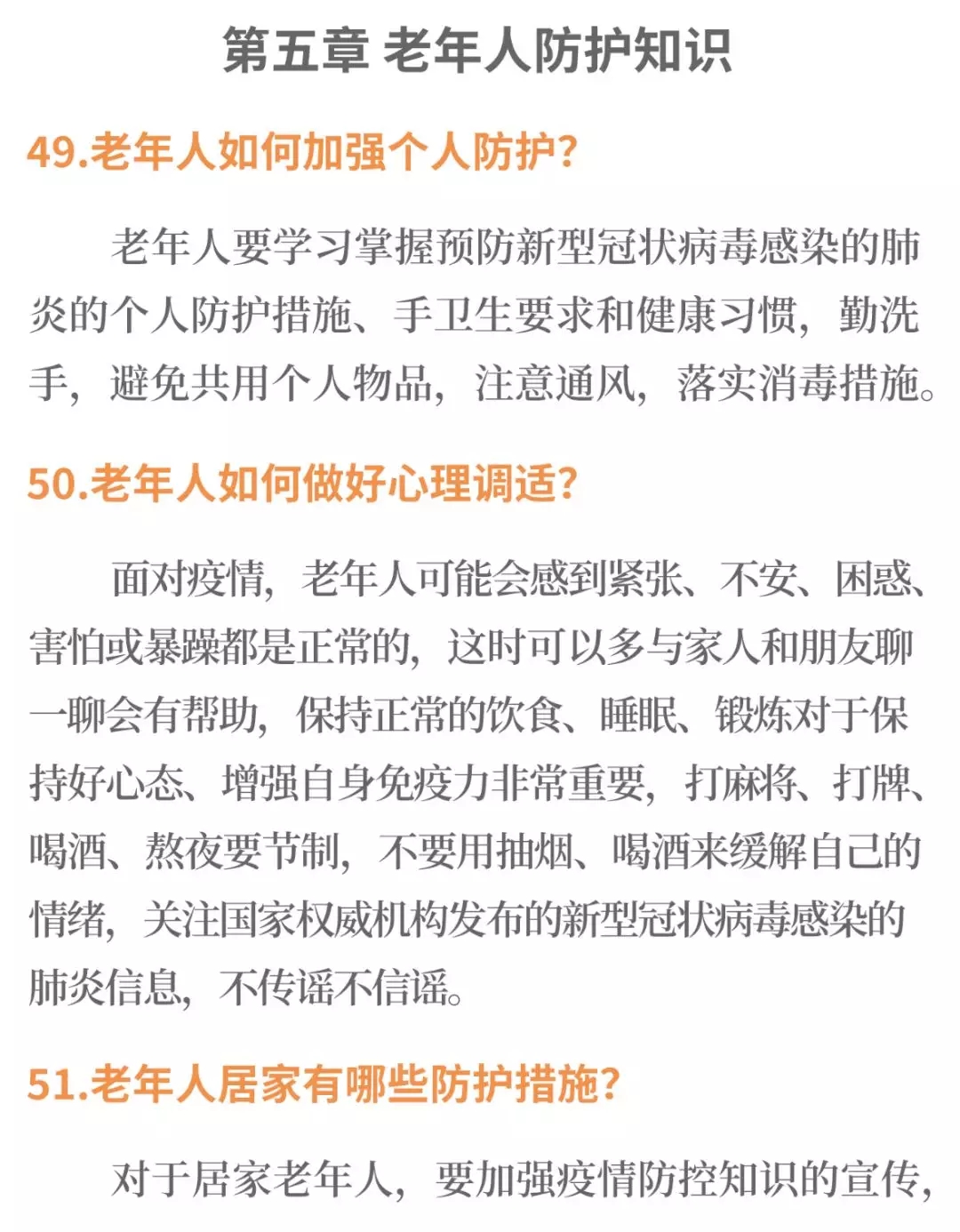 第五章 老年人防护知识

49.老年人如何加强个人防护?

老年人要学习掌握预防新型冠状病毒感染的肺炎的个人防护措施、手卫生要求和健康习惯，勤洗手，避免共用个人物品，注意通风，落实消毒措施。

50.老年人如何做好心理调适?

面对疫情，老年人可能会感到紧张、不安、困惑、害怕或暴躁都是正常的，这时可以多与家人和朋友聊一聊会有帮助，保持正常的饮食、睡眠、锻炼对于保持好心态、增强自身免疫力非常重要，打麻将、打牌、喝酒、熬夜要节制，不要用抽烟、喝酒来缓解自己的情绪，关注国家权威机构发布的新型冠状病毒感染的肺炎信息，不传谣不信谣。

51.老年人居家有哪些防护措施?

对于居家老年人，要加强疫情防控知识的宣传，